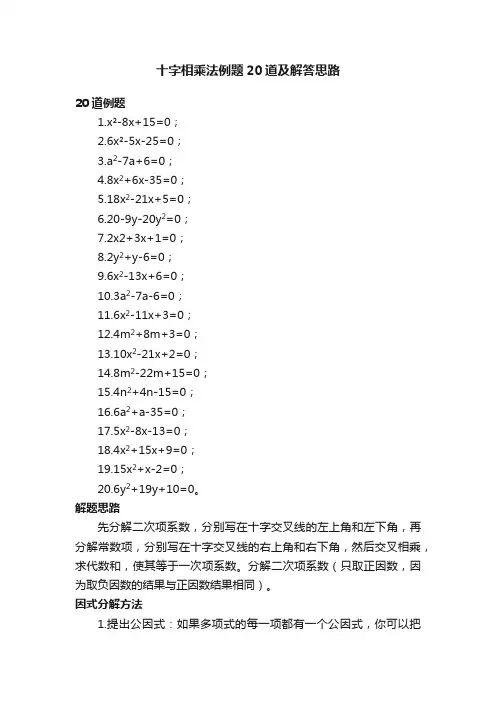 十字相乘法例题20道及解答思路

20道例题

1.$x^2-8x+15=0$；

2.$6x^2-5x-25=0$；

3.$a^2-7a+6=0$；

4.$8x^2+6x-35=0$；

5.$18x^2-21x+5=0$；

6.$20-9y-20y^2=0$；

7.$2x2+3x+1=0$；

8.$2y^2+y-6=0$；

9.$6x^2-13x+6=0$；

10.$3a^2-7a-6=0$；

11.$6x^2-11x+3=0$；

12.$4m^2+8m+3=0$；

13.$10x^2-21x+2=0$；

14.$8m^2-22m+15=0$；

15.$4n^2+4n-15=0$；

16.$6a^2+a-35=0$；

17.$5x^2-8x-13=0$；

18.$4x^2+15x+9=0$；

19.$15x^2+x-2=0$；

20.$6y^2+19y+10=0$。

解题思路

先分解二次项系数，分别写在十字交叉线的左上角和左下角，再分解常数项，分别写在十字交叉线的右上角和右下角，然后交叉相乘，求代数和，使其等于一次项系数。分解二次项系数（只取正因数，因为取负因数的结果与正因数结果相同）。

因式分解方法

1.提出公因式：如果多项式的每一项都有一个公因式，你可以把